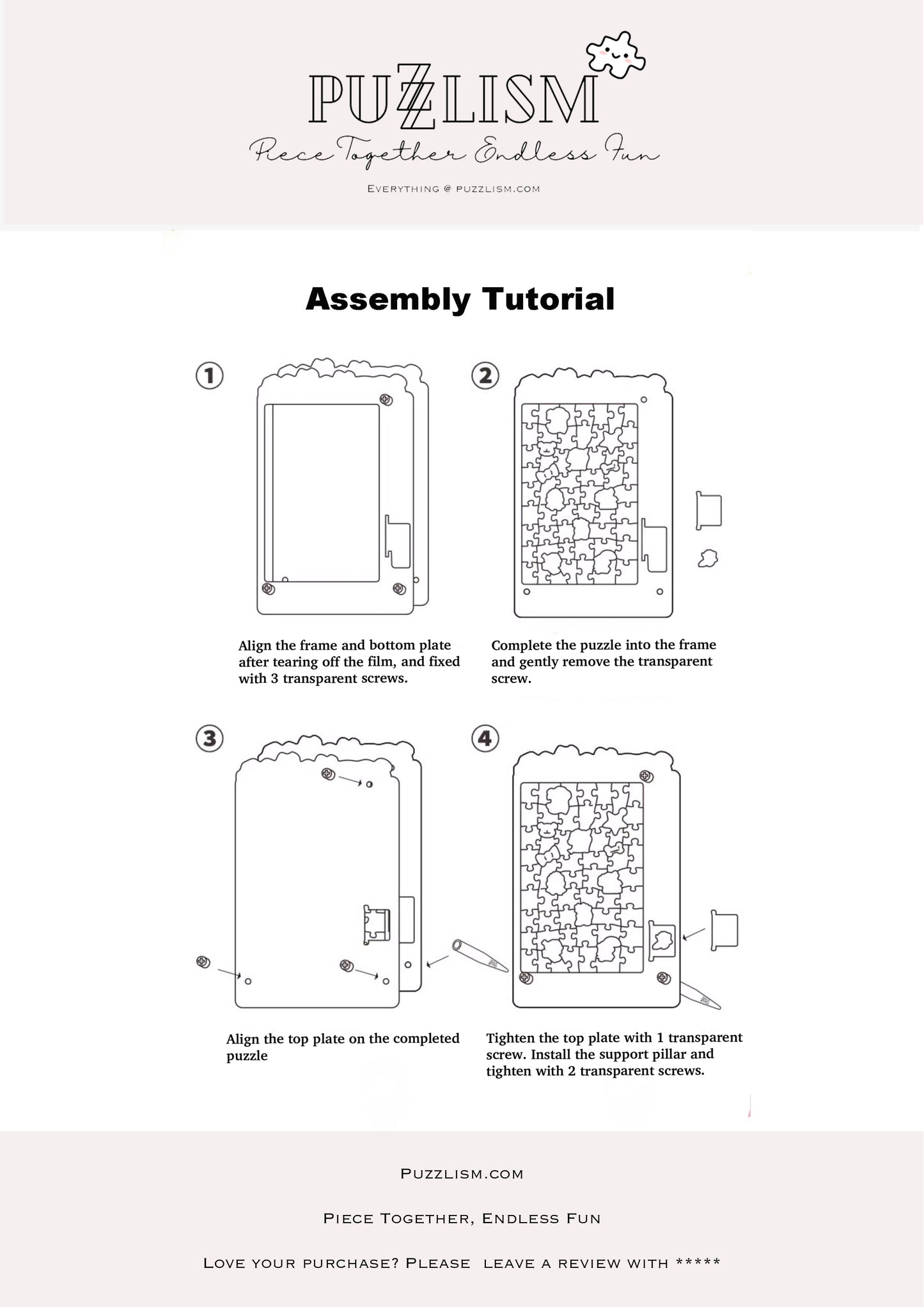 PUZZLISM

Piece Together Endless Fun

EVERYTHING @ PUZZLISM.COM

Assembly Tutorial

①

Align the frame and bottom plate after tearing off the film, and fixed with 3 transparent screws.

②

Complete the puzzle into the frame and gently remove the transparent screw.

③

Align the top plate on the completed puzzle

④

Tighten the top plate with 1 transparent screw. Install the support pillar and tighten with 2 transparent screws.

PUZZLISM.COM

PIECE TOGETHER, ENDLESS FUN

LOVE YOUR PURCHASE? PLEASE LEAVE A REVIEW WITH *****